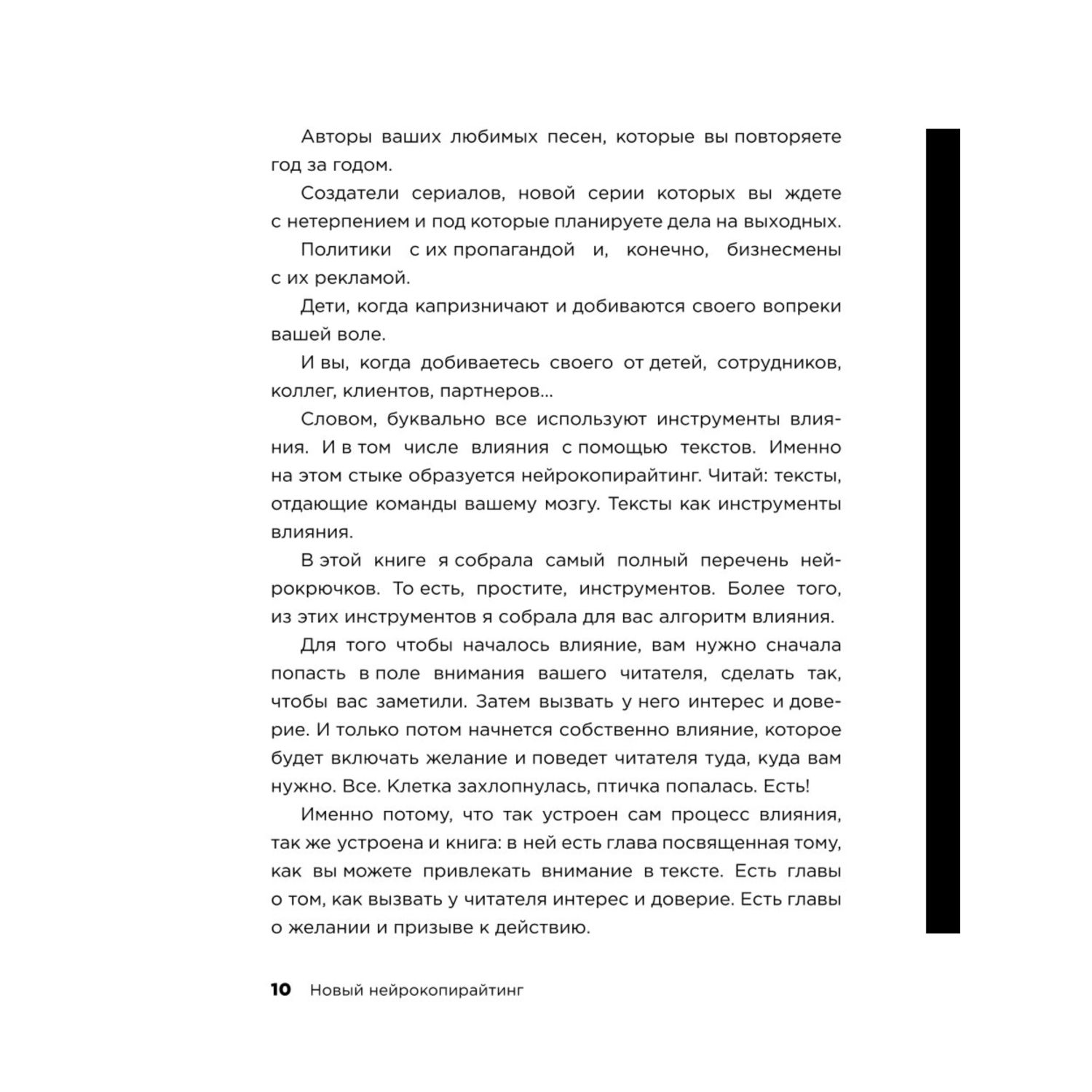 Авторы ваших любимых песен, которые вы повторяете год за годом.

Создатели сериалов, новой серии которых вы ждете с нетерпением и под которые планируете дела на выходных.

Политики с их пропагандой и, конечно, бизнесмены с их рекламой.

Дети, когда капризничают и добиваются своего вопреки вашей воле.

И вы, когда добиваетесь своего от детей, сотрудников, коллег, клиентов, партнеров...

Словом, буквально все используют инструменты влияния. И в том числе влияния с помощью текстов. Именно на этом стыке образуется нейрокопирайтинг. Читай: тексты, отдающие команды вашему мозгу. Тексты как инструменты влияния.

В этой книге я собрала самый полный перечень нейрокрючков. То есть, простите, инструментов. Более того, из этих инструментов я собрала для вас алгоритм влияния.

Для того чтобы началось влияние, вам нужно сначала попасть в поле внимания вашего читателя, сделать так, чтобы вас заметили. Затем вызвать у него интерес и доверие. И только потом начнется собственно влияние, которое будет включать желание и поведет читателя туда, куда вам нужно. Все. Клетка захлопнулась, птичка попалась. Есть!

Именно потому, что так устроен сам процесс влияния, так же устроена и книга: в ней есть глава посвященная тому, как вы можете привлекать внимание в тексте. Есть главы о том, как вызвать у читателя интерес и доверие. Есть главы о желании и призыве к действию.

10 Новый нейрокопирайтинг